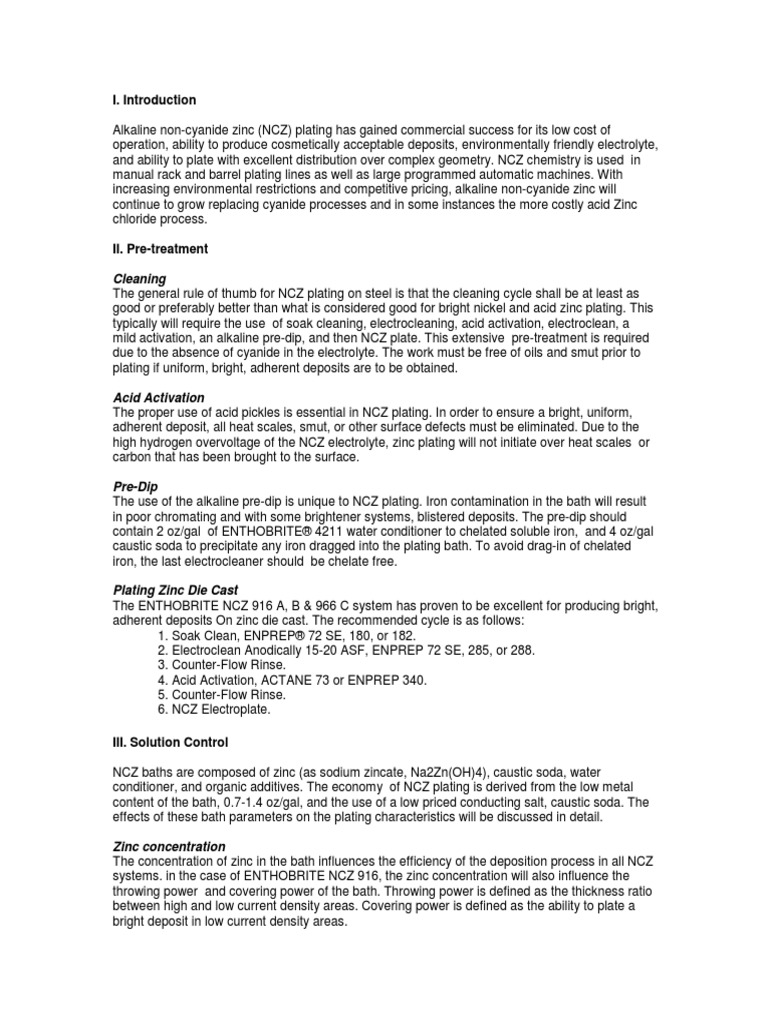 I. Introduction

Alkaline non-cyanide zinc (NCZ) plating has gained commercial success for its low cost of operation, ability to produce cosmetically acceptable deposits, environmentally friendly electrolyte, and ability to plate with excellent distribution over complex geometry. NCZ chemistry is used in manual rack and barrel plating lines as well as large programmed automatic machines. With increasing environmental restrictions and competitive pricing, alkaline non-cyanide zinc will continue to grow replacing cyanide processes and in some instances the more costly acid Zinc chloride process.

II. Pre-treatment

Cleaning
The general rule of thumb for NCZ plating on steel is that the cleaning cycle shall be at least as good or preferably better than what is considered good for bright nickel and acid zinc plating. This typically will require the use of soak cleaning, electrocleaning, acid activation, electroclean, a mild activation, an alkaline pre-dip, and then NCZ plate. This extensive pre-treatment is required due to the absence of cyanide in the electrolyte. The work must be free of oils and smut prior to plating if uniform, bright, adherent deposits are to be obtained.

Acid Activation
The proper use of acid pickles is essential in NCZ plating. In order to ensure a bright, uniform, adherent deposit, all heat scales, smut, or other surface defects must be eliminated. Due to the high hydrogen overvoltage of the NCZ electrolyte, zinc plating will not initiate over heat scales or carbon that has been brought to the surface.

Pre-Dip
The use of the alkaline pre-dip is unique to NCZ plating. Iron contamination in the bath will result in poor chromating and with some brightener systems, blistered deposits. The pre-dip should contain 2 oz/gal of ENTHOBRITE® 4211 water conditioner to chelated soluble iron, and 4 oz/gal caustic soda to precipitate any iron dragged into the plating bath. To avoid drag-in of chelated iron, the last electrocleaner should be chelate free.

Plating Zinc Die Cast
The ENTHOBRITE NCZ 916 A, B & 966 C system has proven to be excellent for producing bright, adherent deposits On zinc die cast. The recommended cycle is as follows:
1. Soak Clean, ENPREP® 72 SE, 180, or 182.
2. Electroclean Anodically 15-20 ASF, ENPREP 72 SE, 285, or 288.
3. Counter-Flow Rinse.
4. Acid Activation, ACTANE 73 or ENPREP 340.
5. Counter-Flow Rinse.
6. NCZ Electroplate.

III. Solution Control

NCZ baths are composed of zinc (as sodium zincate, Na2Zn(OH)4), caustic soda, water conditioner, and organic additives. The economy of NCZ plating is derived from the low metal content of the bath, 0.7-1.4 oz/gal, and the use of a low priced conducting salt, caustic soda. The effects of these bath parameters on the plating characteristics will be discussed in detail.

Zinc concentration
The concentration of zinc in the bath influences the efficiency of the deposition process in all NCZ systems. in the case of ENTHOBRITE NCZ 916, the zinc concentration will also influence the throwing power and covering power of the bath. Throwing power is defined as the thickness ratio between high and low current density areas. Covering power is defined as the ability to plate a bright deposit in low current density areas.